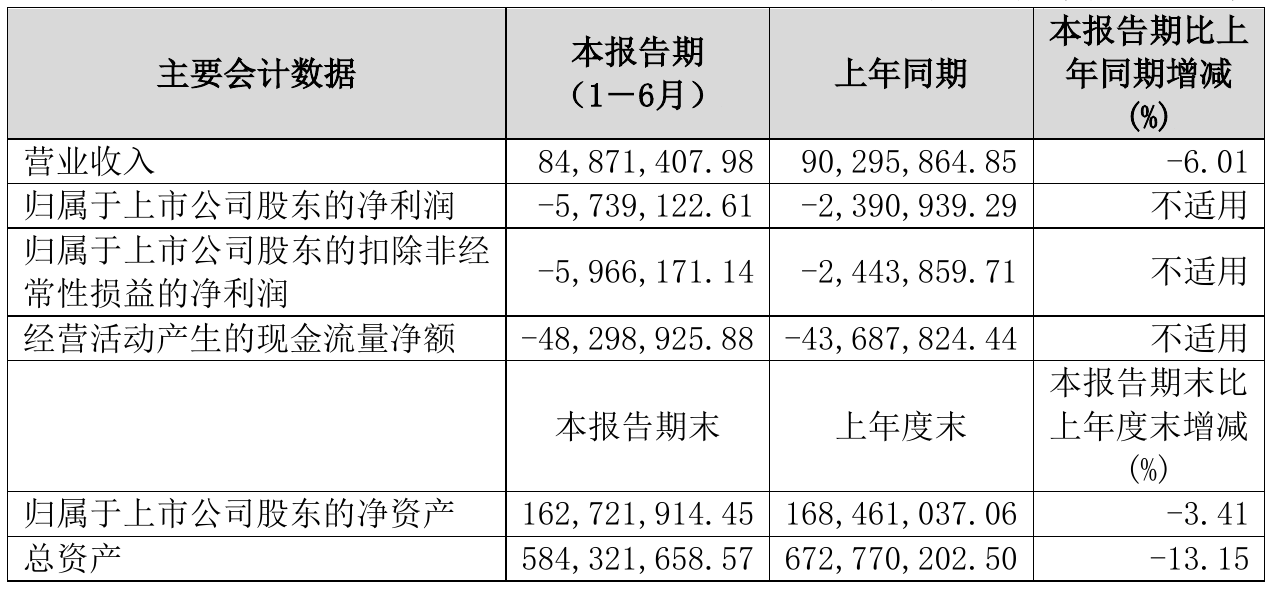 | 主要会计数据 | 本报告期（1－6月） | 上年同期 | 本报告期比上年同期增减(%) |
|---|---|---|---|
| 营业收入 | 84,871,407.98 | 90,295,864.85 | -6.01 |
| 归属于上市公司股东的净利润 | -5,739,122.61 | -2,390,939.29 | 不适用 |
| 归属于上市公司股东的扣除非经常性损益的净利润 | -5,966,171.14 | -2,443,859.71 | 不适用 |
| 经营活动产生的现金流量净额 | -48,298,925.88 | -43,687,824.44 | 不适用 |
|  | 本报告期末 | 上年度末 | 本报告期末比上年度末增减(%) |
| 归属于上市公司股东的净资产 | 162,721,914.45 | 168,461,037.06 | -3.41 |
| 总资产 | 584,321,658.57 | 672,770,202.50 | -13.15 |